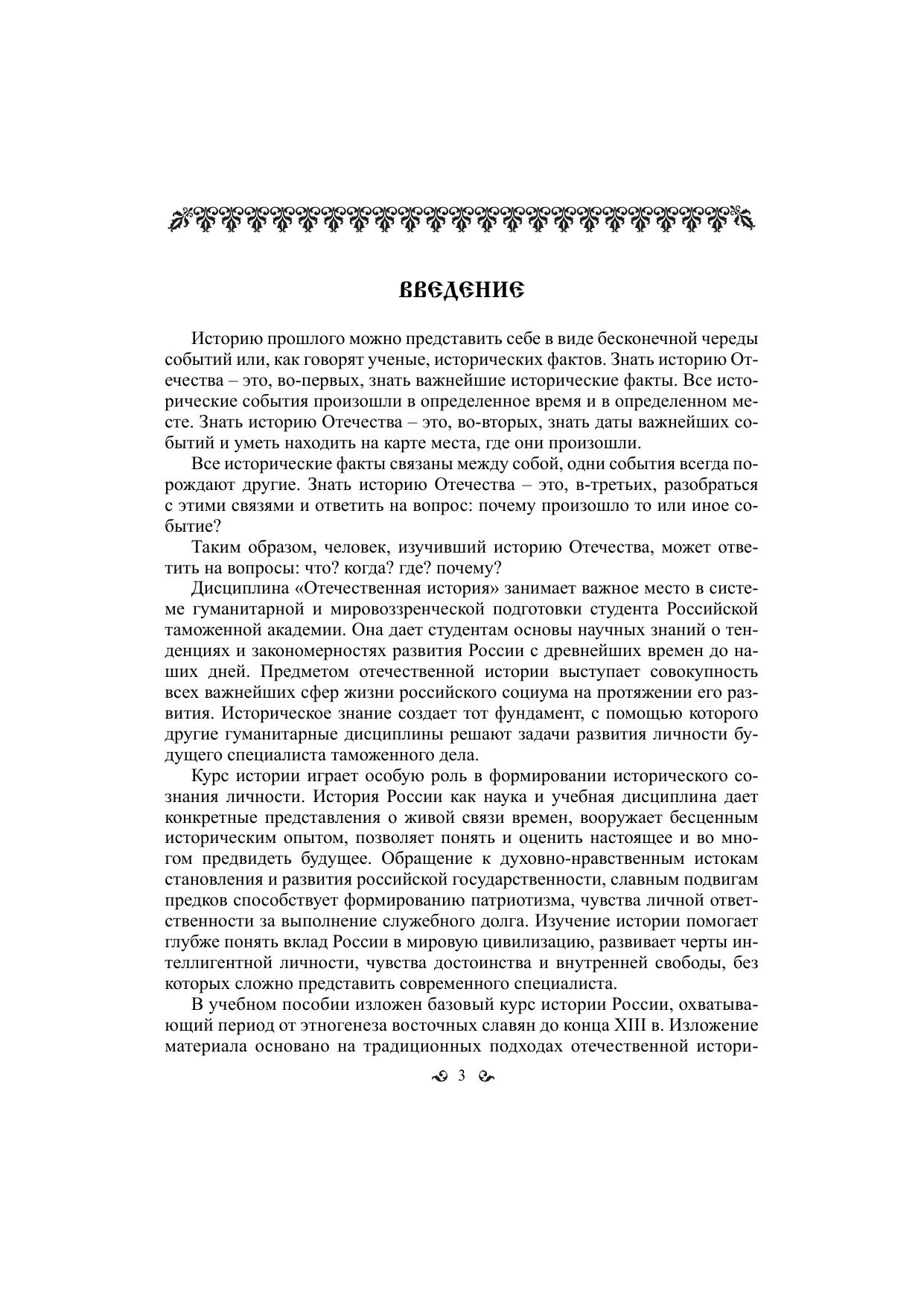 ВВЕДЕНИЕ

Историю прошлого можно представить себе в виде бесконечной череды событий или, как говорят ученые, исторических фактов. Знать историю Отечества – это, во-первых, знать важнейшие исторические факты. Все исторические события произошли в определенное время и в определенном месте. Знать историю Отечества – это, во-вторых, знать даты важнейших событий и уметь находить на карте места, где они произошли.

Все исторические факты связаны между собой, одни события всегда порождают другие. Знать историю Отечества – это, в-третьих, разобраться с этими связями и ответить на вопрос: почему произошло то или иное событие?

Таким образом, человек, изучивший историю Отечества, может ответить на вопросы: что? когда? где? почему?

Дисциплина «Отечественная история» занимает важное место в системе гуманитарной и мировоззренческой подготовки студента Российской таможенной академии. Она дает студентам основы научных знаний о тенденциях и закономерностях развития России с древнейших времен до наших дней. Предметом отечественной истории выступает совокупность всех важнейших сфер жизни российского социума на протяжении его развития. Историческое знание создает тот фундамент, с помощью которого другие гуманитарные дисциплины решают задачи развития личности будущего специалиста таможенного дела.

Курс истории играет особую роль в формировании исторического сознания личности. История России как наука и учебная дисциплина дает конкретные представления о живой связи времен, вооружает бесценным историческим опытом, позволяет понять и оценить настоящее и во многом предвидеть будущее. Обращение к духовно-нравственным истокам становления и развития российской государственности, славным подвигам предков способствует формированию патриотизма, чувства личной ответственности за выполнение служебного долга. Изучение истории помогает глубже понять вклад России в мировую цивилизацию, развивает черты интеллигентной личности, чувства достоинства и внутренней свободы, без которых сложно представить современного специалиста.

В учебном пособии изложен базовый курс истории России, охватывающий период от этногенеза восточных славян до конца XIII в. Изложение материала основано на традиционных подходах отечественной истори-

3